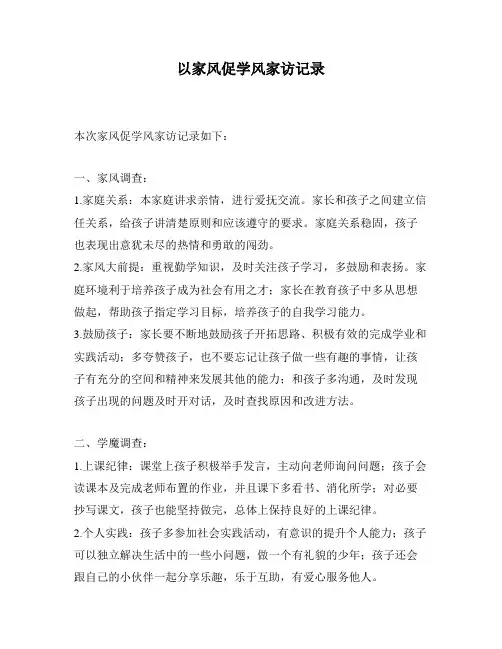 以家风促学风家访记录

本次家风促学风家访记录如下：

一、家风调查：

1.家庭关系：本家庭讲求亲情，进行爱抚交流。家长和孩子之间建立信任关系，给孩子讲清楚原则和应该遵守的要求。家庭关系稳固，孩子也表现出意犹未尽的热情和勇敢的闯劲。

2.家风大前提：重视勤学知识，及时关注孩子学习，多鼓励和表扬。家庭环境利于培养孩子成为社会有用之才；家长在教育孩子中多从思想做起，帮助孩子指定学习目标，培养孩子的自我学习能力。

3.鼓励孩子：家长要不断地鼓励孩子开拓思路、积极有效的完成学业和实践活动；多夸赞孩子，也不要忘记让孩子做一些有趣的事情，让孩子有充分的空间和精神来发展其他的能力；和孩子多沟通，及时发现孩子出现的问题及时开对话，及时查找原因和改进方法。

二、学魔调查：

1.上课纪律：课堂上孩子积极举手发言，主动向老师询问问题；孩子会读课本及完成老师布置的作业，并且课下多看书、消化所学；对必要抄写课文，孩子也能坚持做完，总体上保持良好的上课纪律。

2.个人实践：孩子多参加社会实践活动，有意识的提升个人能力；孩子可以独立解决生活中的一些小问题，做一个有礼貌的少年；孩子还会跟自己的小伙伴一起分享乐趣，乐于互助，有爱心服务他人。